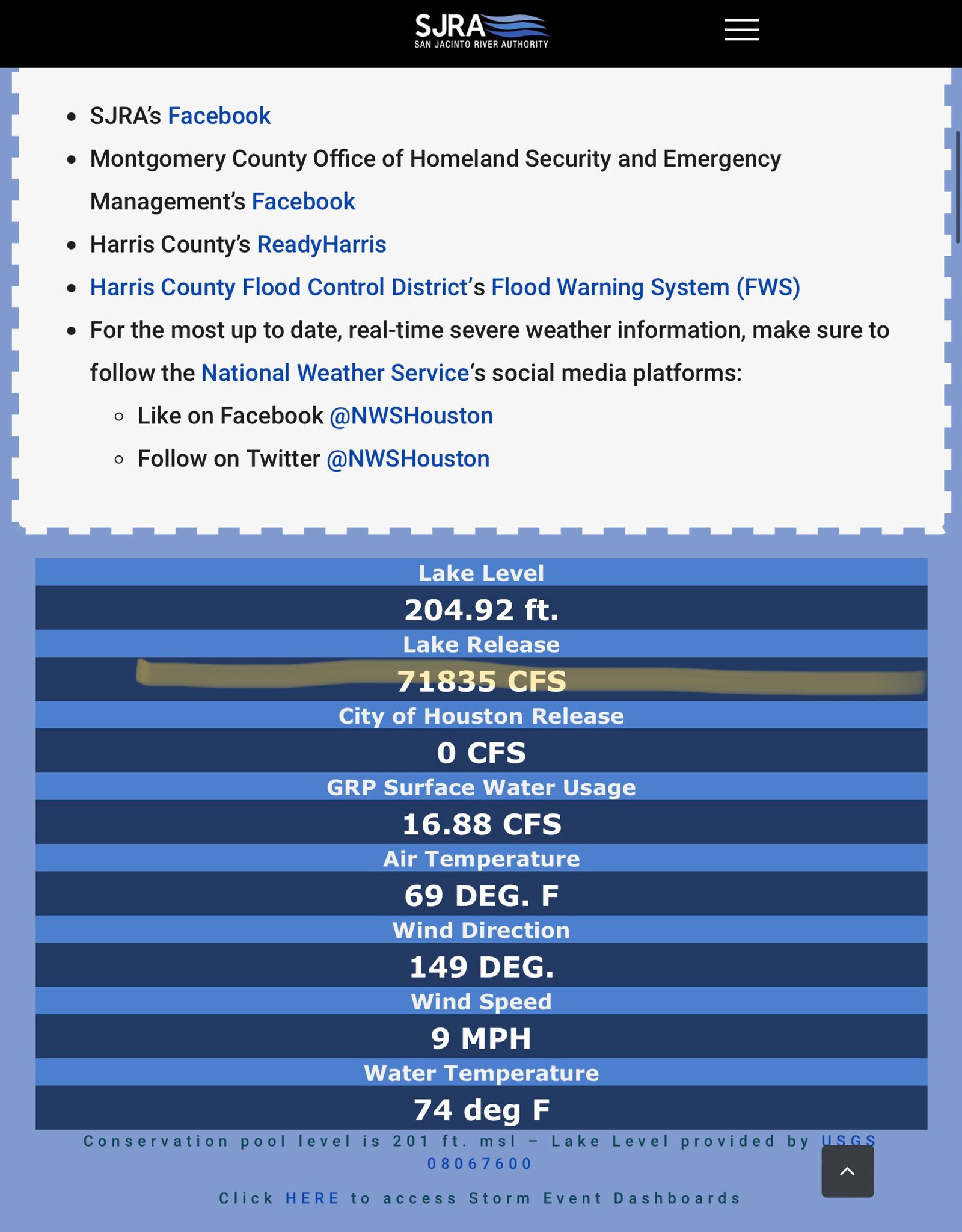 SJRA
SAN JACINTO RIVER AUTHORITY

- SJRA's Facebook
- Montgomery County Office of Homeland Security and Emergency Management's Facebook
- Harris County's ReadyHarris
- Harris County Flood Control District's Flood Warning System (FWS)
- For the most up to date, real-time severe weather information, make sure to follow the National Weather Service's social media platforms:
  - Like on Facebook @NWSHouston
  - Follow on Twitter @NWSHouston

Lake Level
204.92 ft.
Lake Release
71835 CFS
City of Houston Release
0 CFS
GRP Surface Water Usage
16.88 CFS
Air Temperature
69 DEG. F
Wind Direction
149 DEG.
Wind Speed
9 MPH
Water Temperature
74 deg F

Conservation pool level is 201 ft. msl – Lake Level provided by USGS 08067600

Click HERE to access Storm Event Dashboards